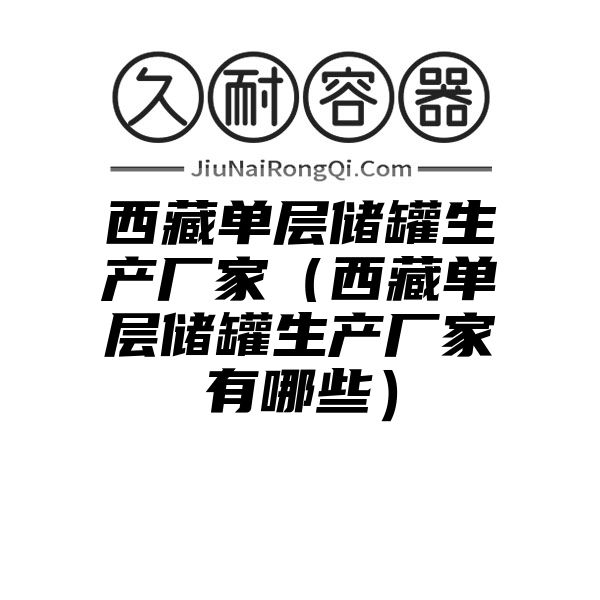 久耐容器

JiuNaiRongQi.Com

西藏单层储罐生产厂家（西藏单层储罐生产厂家有哪些）